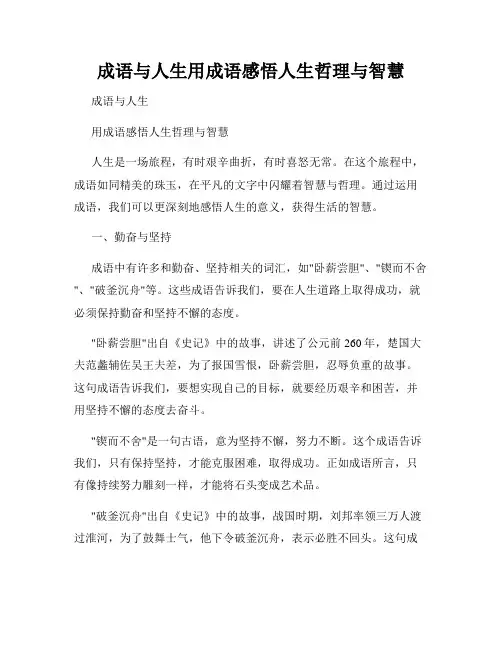 成语与人生用成语感悟人生哲理与智慧

成语与人生

用成语感悟人生哲理与智慧

人生是一场旅程，有时艰辛曲折，有时喜怒无常。在这个旅程中，成语如同精美的珠玉，在平凡的文字中闪耀着智慧与哲理。通过运用成语，我们可以更深刻地感悟人生的意义，获得生活的智慧。

一、勤奋与坚持

成语中有许多和勤奋、坚持相关的词汇，如"卧薪尝胆"、"锲而不舍"、"破釜沉舟"等。这些成语告诉我们，要在人生道路上取得成功，就必须保持勤奋和坚持不懈的态度。

"卧薪尝胆"出自《史记》中的故事，讲述了公元前260年，楚国大夫范蠡辅佐吴王夫差，为了报国雪恨，卧薪尝胆，忍辱负重的故事。这句成语告诉我们，要想实现自己的目标，就要经历艰辛和困苦，并用坚持不懈的态度去奋斗。

"锲而不舍"是一句古语，意为坚持不懈，努力不断。这个成语告诉我们，只有保持坚持，才能克服困难，取得成功。正如成语所言，只有像持续努力雕刻一样，才能将石头变成艺术品。

"破釜沉舟"出自《史记》中的故事，战国时期，刘邦率领三万人渡过淮河，为了鼓舞士气，他下令破釜沉舟，表示必胜不回头。这句成